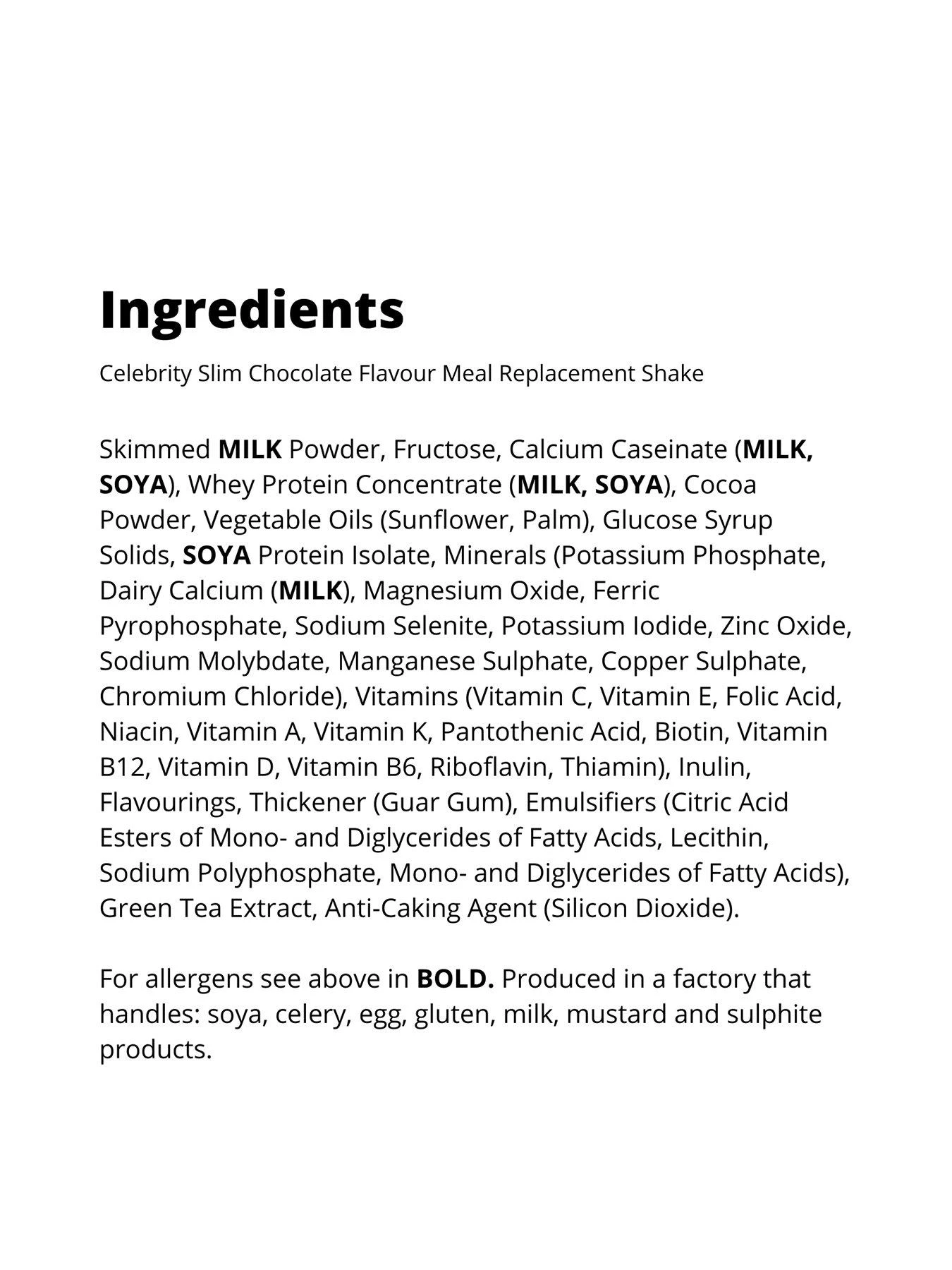 Ingredients

Celebrity Slim Chocolate Flavour Meal Replacement Shake

Skimmed MILK Powder, Fructose, Calcium Caseinate (MILK, SOYA), Whey Protein Concentrate (MILK, SOYA), Cocoa Powder, Vegetable Oils (Sunflower, Palm), Glucose Syrup Solids, SOYA Protein Isolate, Minerals (Potassium Phosphate, Dairy Calcium (MILK), Magnesium Oxide, Ferric Pyrophosphate, Sodium Selenite, Potassium Iodide, Zinc Oxide, Sodium Molybdate, Manganese Sulphate, Copper Sulphate, Chromium Chloride), Vitamins (Vitamin C, Vitamin E, Folic Acid, Niacin, Vitamin A, Vitamin K, Pantothenic Acid, Biotin, Vitamin B12, Vitamin D, Vitamin B6, Riboflavin, Thiamin), Inulin, Flavourings, Thickener (Guar Gum), Emulsifiers (Citric Acid Esters of Mono- and Diglycerides of Fatty Acids, Lecithin, Sodium Polyphosphate, Mono- and Diglycerides of Fatty Acids), Green Tea Extract, Anti-Caking Agent (Silicon Dioxide).

For allergens see above in BOLD. Produced in a factory that handles: soya, celery, egg, gluten, milk, mustard and sulphite products.